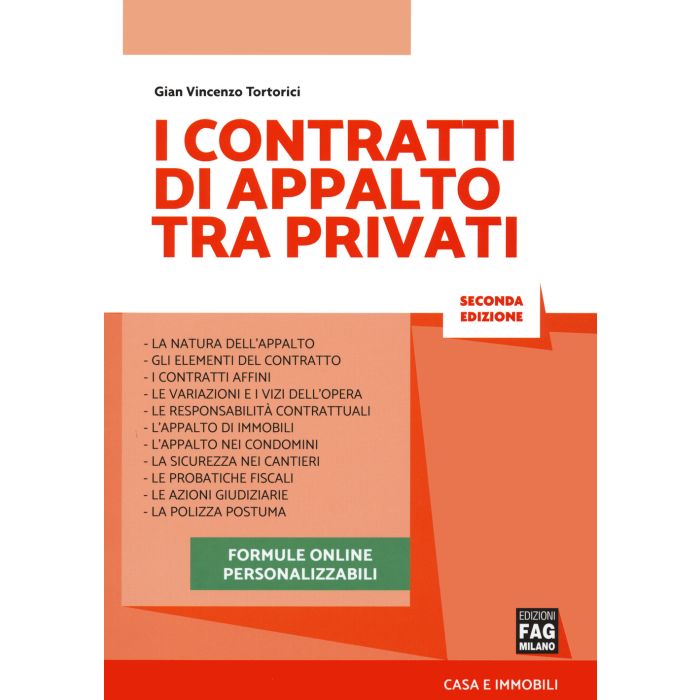 Gian Vincenzo Tortorici

I CONTRATTI DI APPALTO TRA PRIVATI

SECONDA EDIZIONE

- LA NATURA DELL'APPALTO
- GLI ELEMENTI DEL CONTRATTO
- I CONTRATTI AFFINI
- LE VARIAZIONI E I VIZI DELL'OPERA
- LE RESPONSABILITÀ CONTRATTUALI
- L'APPALTO DI IMMOBILI
- L'APPALTO NEI CONDOMINI
- LA SICUREZZA NEI CANTIERI
- LE PROBATICHE FISCALI
- LE AZIONI GIUDIZIARIE
- LA POLIZZA POSTUMA

FORMULE ONLINE
PERSONALIZZABILI

EDIZIONI
FAG
MILANO

CASA E IMMOBILI